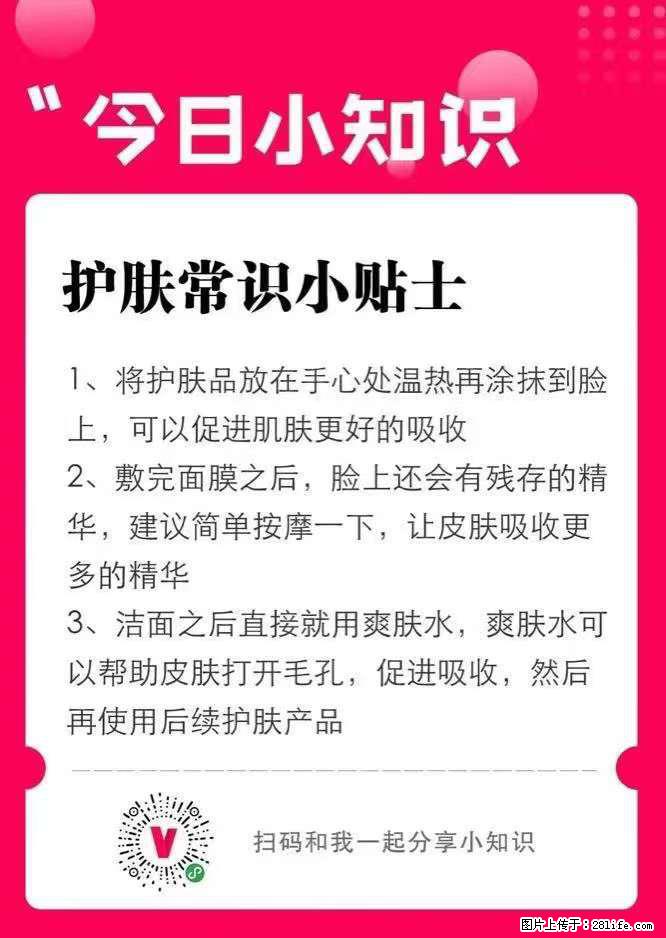 "今日小知识

护肤常识小贴士

1、将护肤品放在手心处温热再涂抹到脸上，可以促进肌肤更好的吸收
2、敷完面膜之后，脸上还会有残存的精华，建议简单按摩一下，让皮肤吸收更多的精华
3、洁面之后直接就用爽肤水，爽肤水可以帮助皮肤打开毛孔，促进吸收，然后再使用后续护肤产品

V

扫码和我一起分享小知识

图片上传于：281life.com